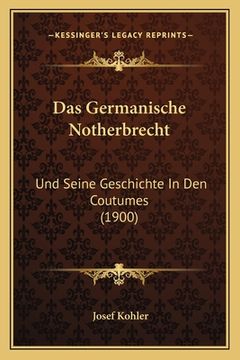 —KESSINGER'S LEGACY REPRINTS—

Das Germanische Notherbrecht

Und Seine Geschichte In Den Coutumes (1900)

Josef Kohler